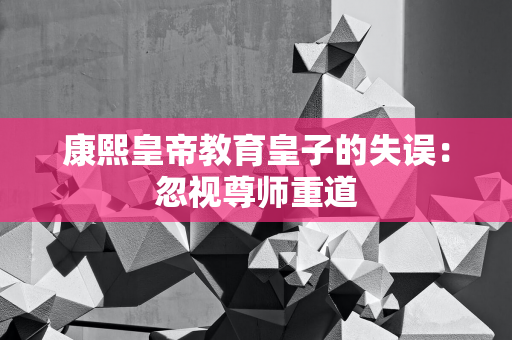 康熙皇帝教育皇子的失误：忽视尊师重道